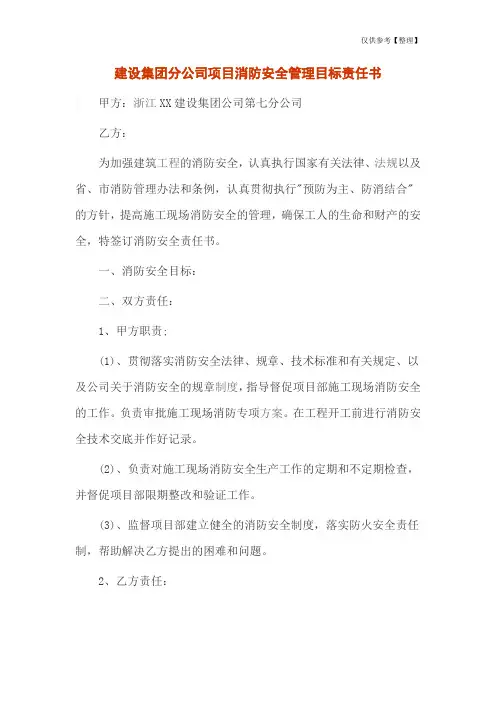 仅供参考【整理】

建设集团分公司项目消防安全管理目标责任书

甲方：浙江XX建设集团公司第七分公司

乙方：

为加强建筑工程的消防安全，认真执行国家有关法律、法规以及省、市消防管理办法和条例，认真贯彻执行"预防为主、防消结合"的方针，提高施工现场消防安全的管理，确保工人的生命和财产的安全，特签订消防安全责任书。

一、消防安全目标：

二、双方责任：

1、甲方职责：

(1)、贯彻落实消防安全法律、规章、技术标准和有关规定、以及公司关于消防安全的规章制度，指导督促项目部施工现场消防安全的工作。负责审批施工现场消防专项方案。在工程开工前进行消防安全技术交底并作好记录。

(2)、负责对施工现场消防安全生产工作的定期和不定期检查，并督促项目部限期整改和验证工作。

(3)、监督项目部建立健全的消防安全制度，落实防火安全责任制，帮助解决乙方提出的困难和问题。

2、乙方责任：